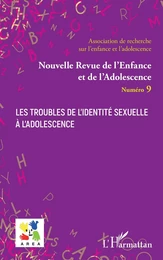 Association de recherche sur l'enfance et l'adolescence

Nouvelle Revue de l'Enfance et de l'Adolescence

Numéro 9

LES TROUBLES DE L'IDENTITÉ SEXUELLE À L'ADOLESCENCE

AREA

L'Harmattan